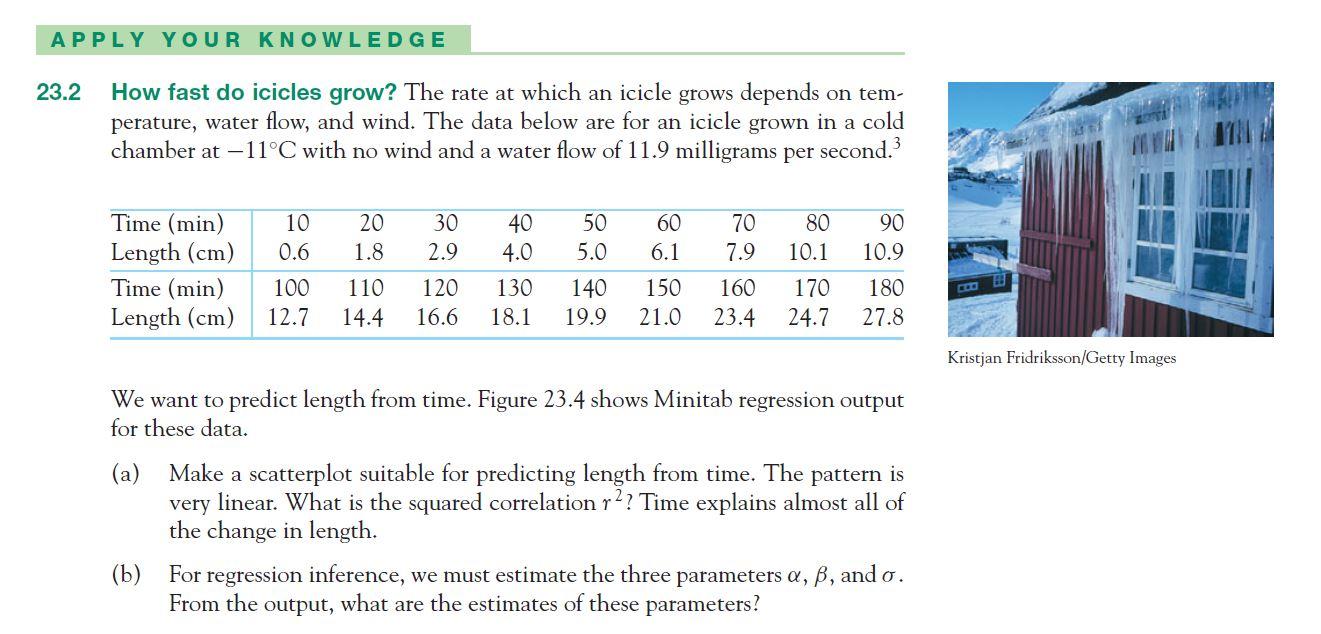 APPLY YOUR KNOWLEDGE

23.2 How fast do icicles grow? The rate at which an icicle grows depends on temperature, water flow, and wind. The data below are for an icicle grown in a cold chamber at $-11°C$ with no wind and a water flow of 11.9 milligrams per second.$^3$

| Time (min) | 10 | 20 | 30 | 40 | 50 | 60 | 70 | 80 | 90 |
|---|---|---|---|---|---|---|---|---|---|
| Length (cm) | 0.6 | 1.8 | 2.9 | 4.0 | 5.0 | 6.1 | 7.9 | 10.1 | 10.9 |
| Time (min) | 100 | 110 | 120 | 130 | 140 | 150 | 160 | 170 | 180 |
| Length (cm) | 12.7 | 14.4 | 16.6 | 18.1 | 19.9 | 21.0 | 23.4 | 24.7 | 27.8 |

Kristjan Fridriksson/Getty Images

We want to predict length from time. Figure 23.4 shows Minitab regression output for these data.

(a) Make a scatterplot suitable for predicting length from time. The pattern is very linear. What is the squared correlation $r^2$? Time explains almost all of the change in length.

(b) For regression inference, we must estimate the three parameters $\alpha$, $\beta$, and $\sigma$. From the output, what are the estimates of these parameters?